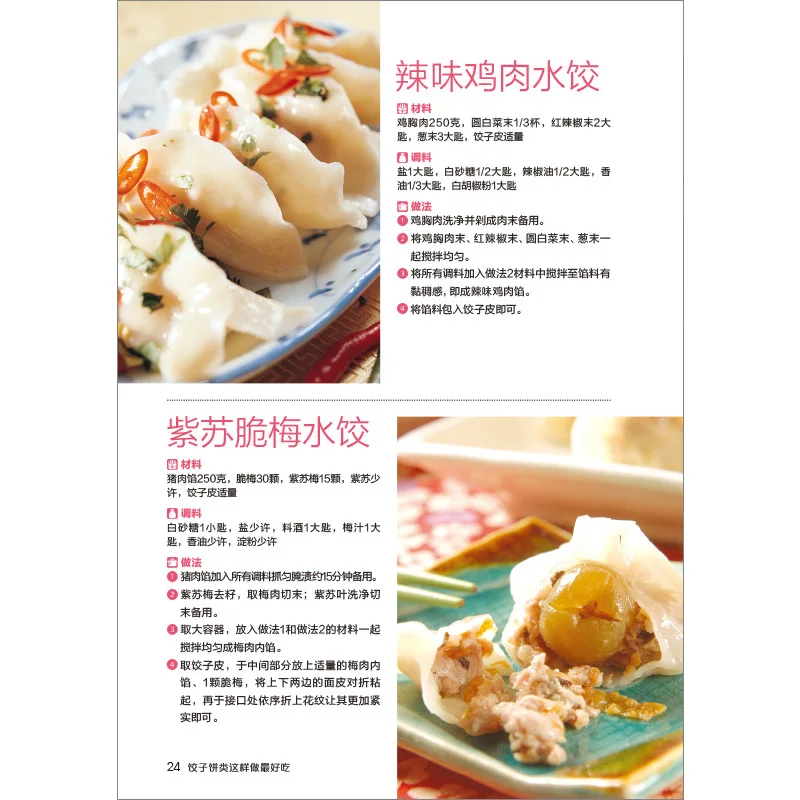 辣味鸡肉水饺

材料
鸡胸肉250克，圆白菜末1/3杯，红辣椒末2大匙，葱末3大匙，饺子皮适量

调料
盐1大匙，白砂糖1/2大匙，辣椒油1/2大匙，香油1/3大匙，白胡椒粉1大匙

做法
1 鸡胸肉洗净并剁成肉末备用。
2 将鸡胸肉末、红辣椒末、圆白菜末、葱末一起搅拌均匀。
3 将所有调料加入做法2材料中搅拌至馅料有黏稠感，即成辣味鸡肉馅。
4 将馅料包入饺子皮即可。

紫苏脆梅水饺

材料
猪肉馅250克，脆梅30颗，紫苏梅15颗，紫苏少许，饺子皮适量

调料
白砂糖1小匙，盐少许，料酒1大匙，梅汁1大匙，香油少许，淀粉少许

做法
1 猪肉馅加入所有调料抓匀腌渍约15分钟备用。
2 紫苏梅去籽，取梅肉切末；紫苏叶洗净切末备用。
3 取大容器，放入做法1和做法2的材料一起搅拌均匀成梅肉内馅。
4 取饺子皮，于中间部分放上适量的梅肉内馅、1颗脆梅，将上下两边的面皮对折粘起，再于接口处依序折上花纹让其更加紧实即可。

24 饺子饼类这样做最好吃